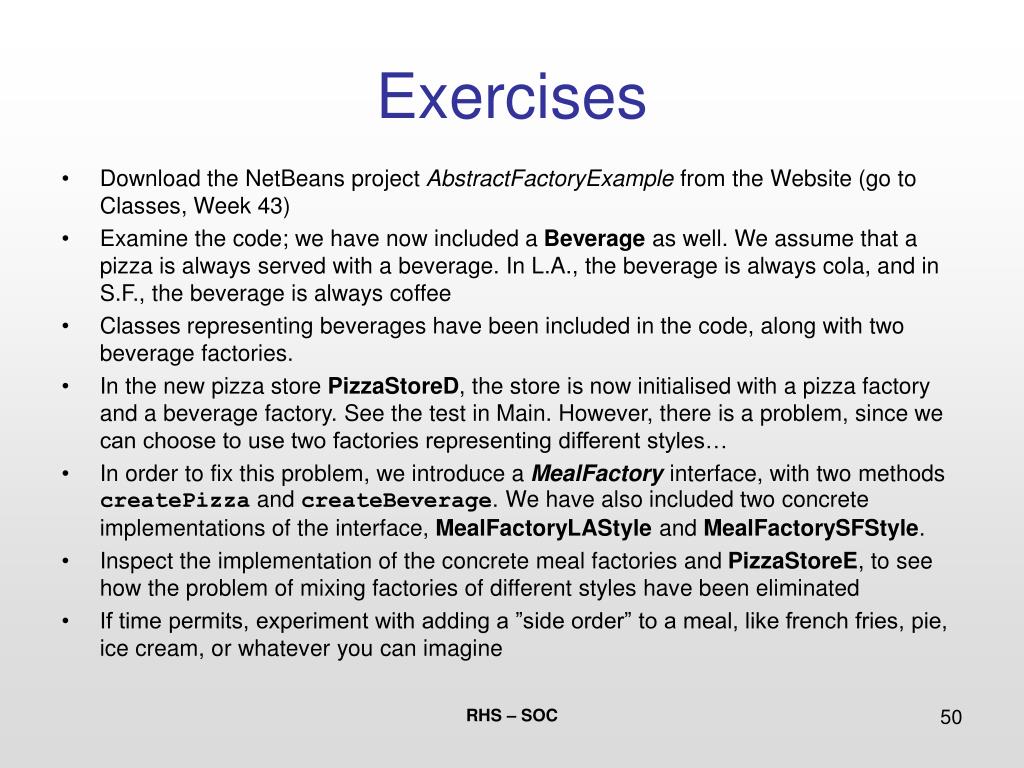 Exercises

• Download the NetBeans project AbstractFactoryExample from the Website (go to Classes, Week 43)
• Examine the code; we have now included a Beverage as well. We assume that a pizza is always served with a beverage. In L.A., the beverage is always cola, and in S.F., the beverage is always coffee
• Classes representing beverages have been included in the code, along with two beverage factories.
• In the new pizza store PizzaStoreD, the store is now initialised with a pizza factory and a beverage factory. See the test in Main. However, there is a problem, since we can choose to use two factories representing different styles…
• In order to fix this problem, we introduce a MealFactory interface, with two methods createPizza and createBeverage. We have also included two concrete implementations of the interface, MealFactoryLAStyle and MealFactorySFStyle.
• Inspect the implementation of the concrete meal factories and PizzaStoreE, to see how the problem of mixing factories of different styles have been eliminated
• If time permits, experiment with adding a ”side order” to a meal, like french fries, pie, ice cream, or whatever you can imagine

RHS – SOC

50